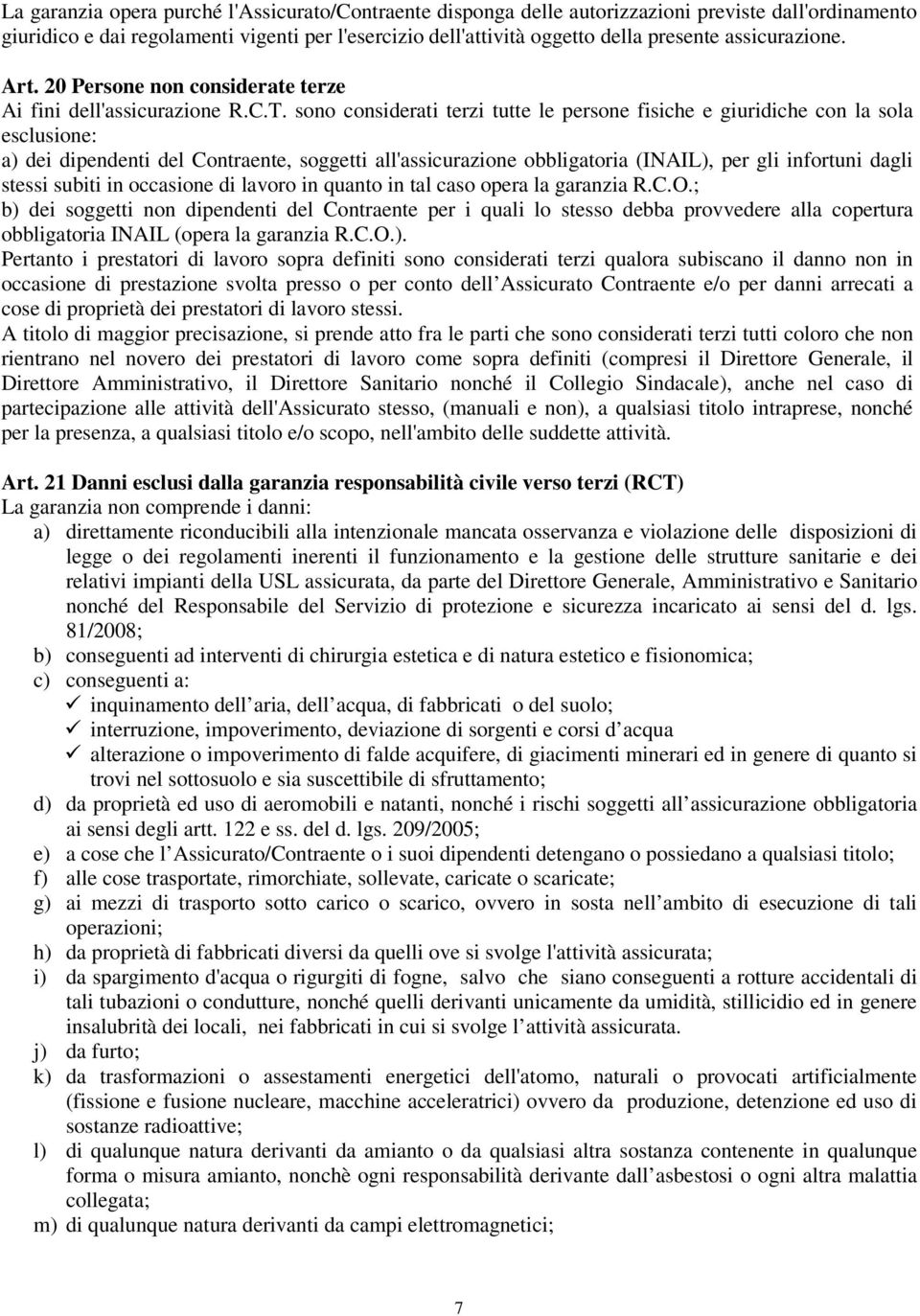 La garanzia opera purché l'Assicurato/Contraente disponga delle autorizzazioni previste dall'ordinamento giuridico e dai regolamenti vigenti per l'esercizio dell'attività oggetto della presente assicurazione.

Art. 20 Persone non considerate terze

Ai fini dell'assicurazione R.C.T. sono considerati terzi tutte le persone fisiche e giuridiche con la sola esclusione:

a) dei dipendenti del Contraente, soggetti all'assicurazione obbligatoria (INAIL), per gli infortuni dagli stessi subiti in occasione di lavoro in quanto in tal caso opera la garanzia R.C.O.;

b) dei soggetti non dipendenti del Contraente per i quali lo stesso debba provvedere alla copertura obbligatoria INAIL (opera la garanzia R.C.O.).

Pertanto i prestatori di lavoro sopra definiti sono considerati terzi qualora subiscano il danno non in occasione di prestazione svolta presso o per conto dell Assicurato Contraente e/o per danni arrecati a cose di proprietà dei prestatori di lavoro stessi.

A titolo di maggior precisazione, si prende atto fra le parti che sono considerati terzi tutti coloro che non rientrano nel novero dei prestatori di lavoro come sopra definiti (compresi il Direttore Generale, il Direttore Amministrativo, il Direttore Sanitario nonché il Collegio Sindacale), anche nel caso di partecipazione alle attività dell'Assicurato stesso, (manuali e non), a qualsiasi titolo intraprese, nonché per la presenza, a qualsiasi titolo e/o scopo, nell'ambito delle suddette attività.

Art. 21 Danni esclusi dalla garanzia responsabilità civile verso terzi (RCT)

La garanzia non comprende i danni:

a) direttamente riconducibili alla intenzionale mancata osservanza e violazione delle disposizioni di legge o dei regolamenti inerenti il funzionamento e la gestione delle strutture sanitarie e dei relativi impianti della USL assicurata, da parte del Direttore Generale, Amministrativo e Sanitario nonché del Responsabile del Servizio di protezione e sicurezza incaricato ai sensi del d. lgs. 81/2008;

b) conseguenti ad interventi di chirurgia estetica e di natura estetico e fisionomica;

c) conseguenti a:

✓ inquinamento dell aria, dell acqua, di fabbricati o del suolo;

✓ interruzione, impoverimento, deviazione di sorgenti e corsi d acqua

✓ alterazione o impoverimento di falde acquifere, di giacimenti minerari ed in genere di quanto si trovi nel sottosuolo e sia suscettibile di sfruttamento;

d) da proprietà ed uso di aeromobili e natanti, nonché i rischi soggetti all assicurazione obbligatoria ai sensi degli artt. 122 e ss. del d. lgs. 209/2005;

e) a cose che l Assicurato/Contraente o i suoi dipendenti detengano o possiedano a qualsiasi titolo;

f) alle cose trasportate, rimorchiate, sollevate, caricate o scaricate;

g) ai mezzi di trasporto sotto carico o scarico, ovvero in sosta nell ambito di esecuzione di tali operazioni;

h) da proprietà di fabbricati diversi da quelli ove si svolge l'attività assicurata;

i) da spargimento d'acqua o rigurgiti di fogne, salvo che siano conseguenti a rotture accidentali di tali tubazioni o condutture, nonché quelli derivanti unicamente da umidità, stillicidio ed in genere insalubrità dei locali, nei fabbricati in cui si svolge l attività assicurata.

j) da furto;

k) da trasformazioni o assestamenti energetici dell'atomo, naturali o provocati artificialmente (fissione e fusione nucleare, macchine acceleratrici) ovvero da produzione, detenzione ed uso di sostanze radioattive;

l) di qualunque natura derivanti da amianto o da qualsiasi altra sostanza contenente in qualunque forma o misura amianto, nonchè ogni responsabilità derivante dall asbestosi o ogni altra malattia collegata;

m) di qualunque natura derivanti da campi elettromagnetici;

7